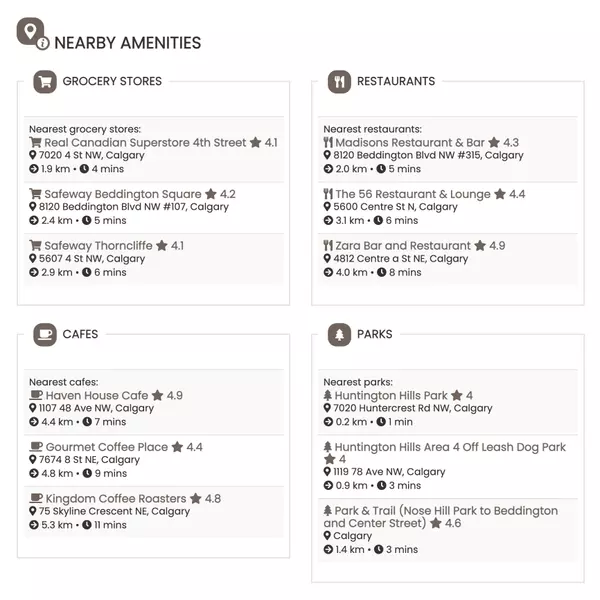 NEARBY AMENITIES

GROCERY STORES

Nearest grocery stores:
Real Canadian Superstore 4th Street 4.1
7020 4 St NW, Calgary
1.9 km • 4 mins

Safeway Beddington Square 4.2
8120 Beddington Blvd NW #107, Calgary
2.4 km • 5 mins

Safeway Thorncliffe 4.1
5607 4 St NW, Calgary
2.9 km • 6 mins

RESTAURANTS

Nearest restaurants:
Madisons Restaurant & Bar 4.3
8120 Beddington Blvd NW #315, Calgary
2.0 km • 5 mins

The 56 Restaurant & Lounge 4.4
5600 Centre St N, Calgary
3.1 km • 6 mins

Zara Bar and Restaurant 4.9
4812 Centre a St NE, Calgary
4.0 km • 8 mins

CAFES

Nearest cafes:
Haven House Cafe 4.9
1107 48 Ave NW, Calgary
4.4 km • 7 mins

Gourmet Coffee Place 4.4
7674 8 St NE, Calgary
4.8 km • 9 mins

Kingdom Coffee Roasters 4.8
75 Skyline Crescent NE, Calgary
5.3 km • 11 mins

PARKS

Nearest parks:
Huntington Hills Park 4
7020 Huntercrest Rd NW, Calgary
0.2 km • 1 min

Huntington Hills Area 4 Off Leash Dog Park 4
1119 78 Ave NW, Calgary
0.9 km • 3 mins

Park & Trail (Nose Hill Park to Beddington and Center Street) 4.6
Calgary
1.4 km • 3 mins